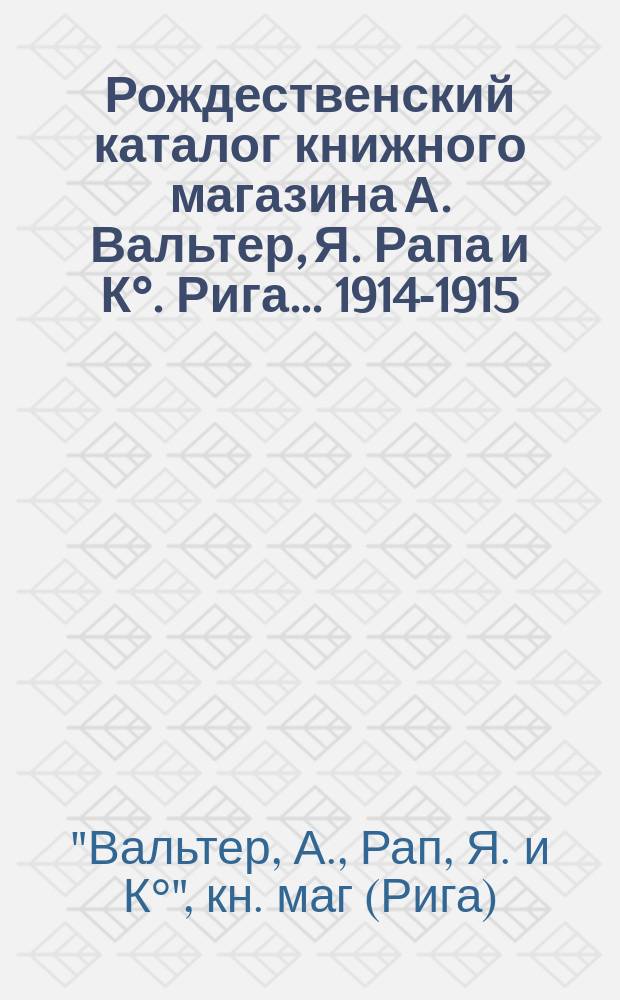 Рождественский каталог книжного магазина А. Вальтер, Я. Рапа и К°. Рига... 1914-1915

"Вальтер, А., Рап, Я. и К°", кн. маг (Рига)